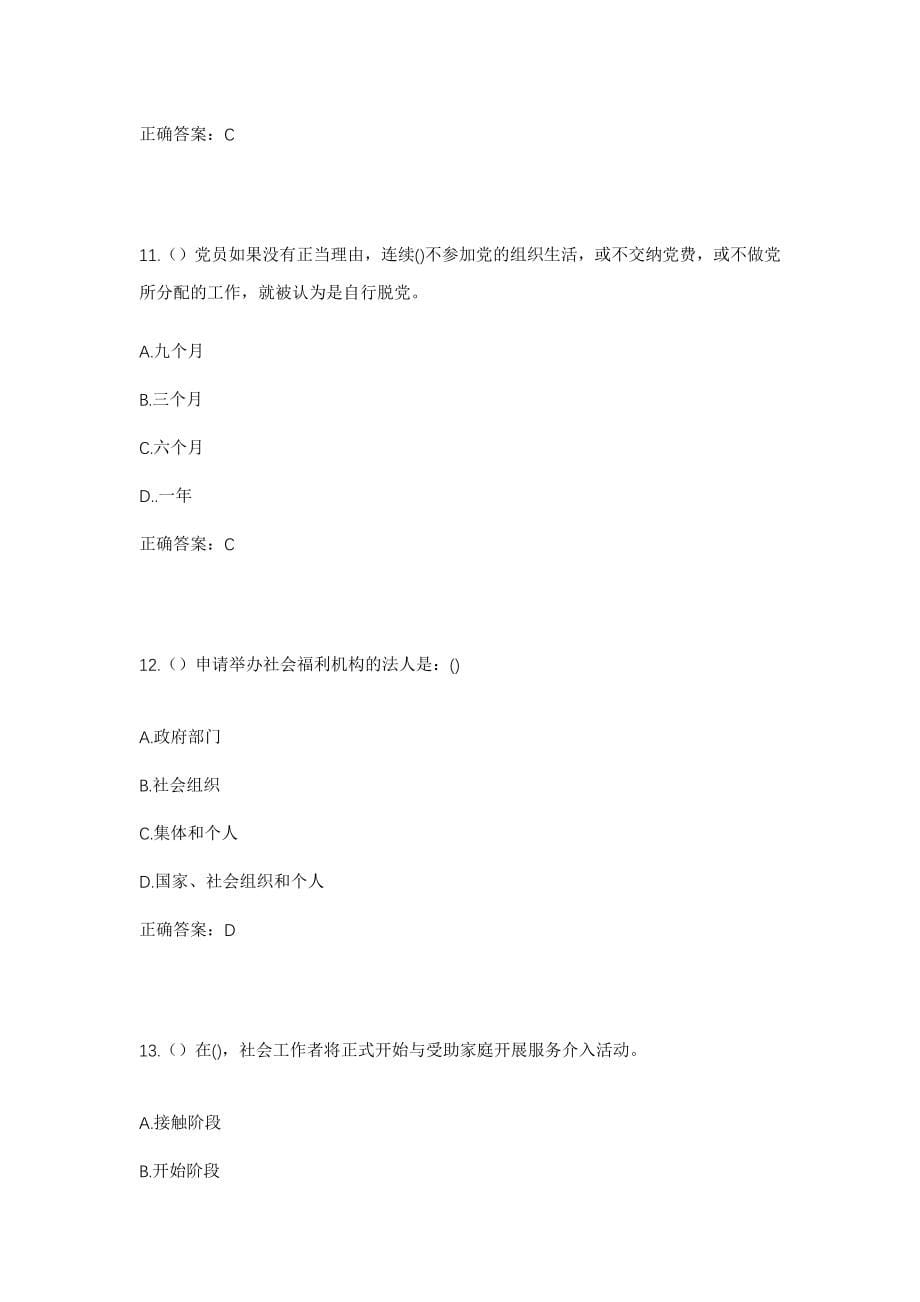 正确答案：C

11.（）党员如果没有正当理由，连续()不参加党的组织生活，或不交纳党费，或不做党所分配的工作，就被认为是自行脱党。

A.九个月

B.三个月

C.六个月

D..一年

正确答案：C

12.（）申请举办社会福利机构的法人是：()

A.政府部门

B.社会组织

C.集体和个人

D.国家、社会组织和个人

正确答案：D

13.（）在()，社会工作者将正式开始与受助家庭开展服务介入活动。

A.接触阶段

B.开始阶段